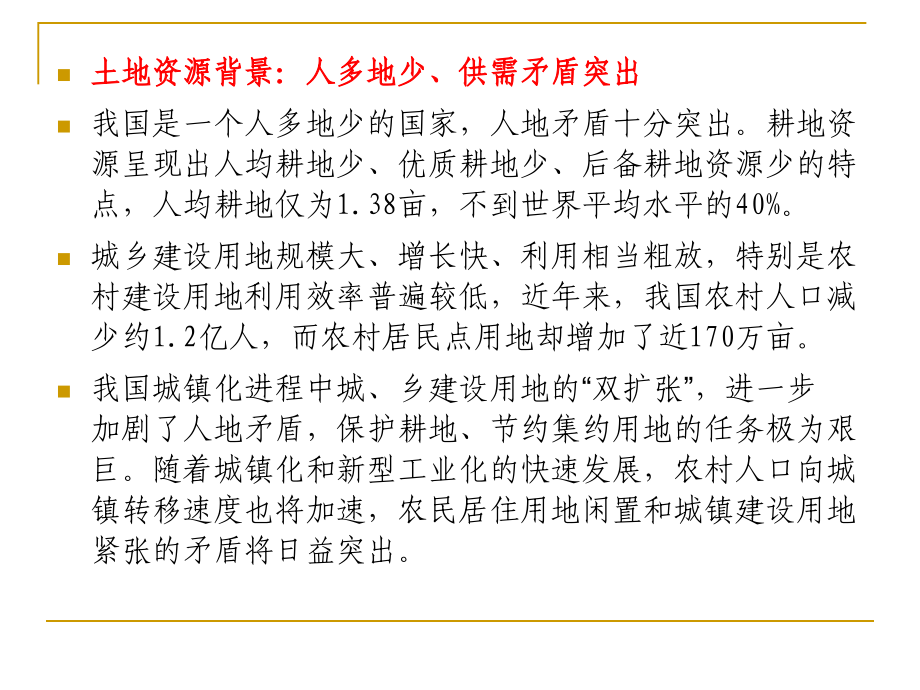 土地资源背景：人多地少、供需矛盾突出

我国是一个人多地少的国家，人地矛盾十分突出。耕地资源呈现出人均耕地少、优质耕地少、后备耕地资源少的特点，人均耕地仅为1.38亩，不到世界平均水平的40%。

城乡建设用地规模大、增长快、利用相当粗放，特别是农村建设用地利用效率普遍较低，近年来，我国农村人口减少约1.2亿人，而农村居民点用地却增加了近170万亩。

我国城镇化进程中城、乡建设用地的“双扩张”，进一步加剧了人地矛盾，保护耕地、节约集约用地的任务极为艰巨。随着城镇化和新型工业化的快速发展，农村人口向城镇转移速度也将加速，农民居住用地闲置和城镇建设用地紧张的矛盾将日益突出。